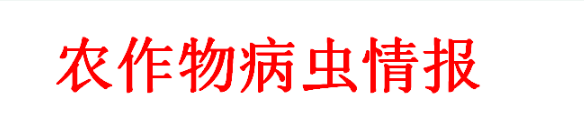 农作物病虫情报